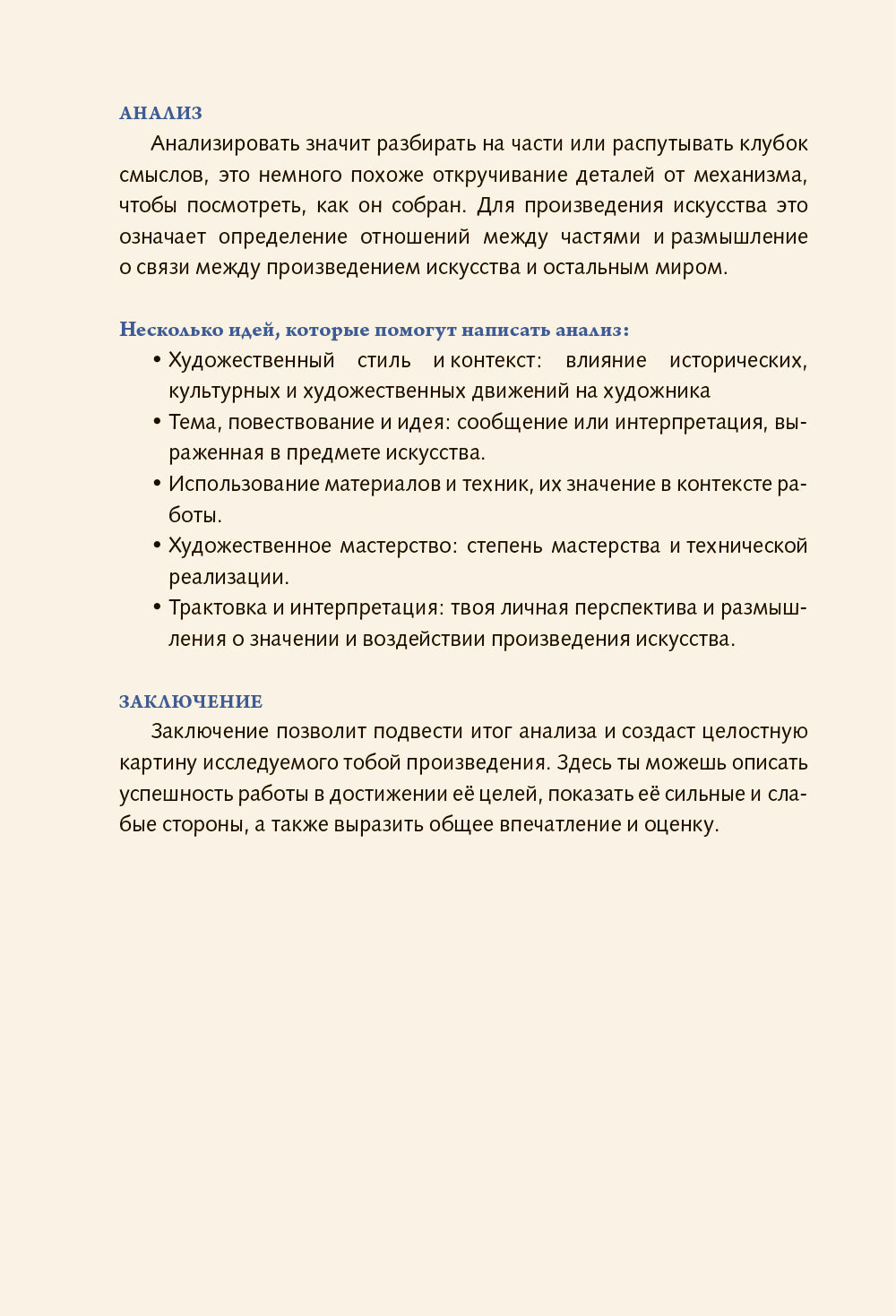 АНАЛИЗ

Анализировать значит разбирать на части или распутывать клубок смыслов, это немного похоже откручивание деталей от механизма, чтобы посмотреть, как он собран. Для произведения искусства это означает определение отношений между частями и размышление о связи между произведением искусства и остальным миром.

Несколько идей, которые помогут написать анализ:

• Художественный стиль и контекст: влияние исторических, культурных и художественных движений на художника
• Тема, повествование и идея: сообщение или интерпретация, выраженная в предмете искусства.
• Использование материалов и техник, их значение в контексте работы.
• Художественное мастерство: степень мастерства и технической реализации.
• Трактовка и интерпретация: твоя личная перспектива и размышления о значении и воздействии произведения искусства.

ЗАКЛЮЧЕНИЕ

Заключение позволит подвести итог анализа и создаст целостную картину исследуемого тобой произведения. Здесь ты можешь описать успешность работы в достижении её целей, показать её сильные и слабые стороны, а также выразить общее впечатление и оценку.